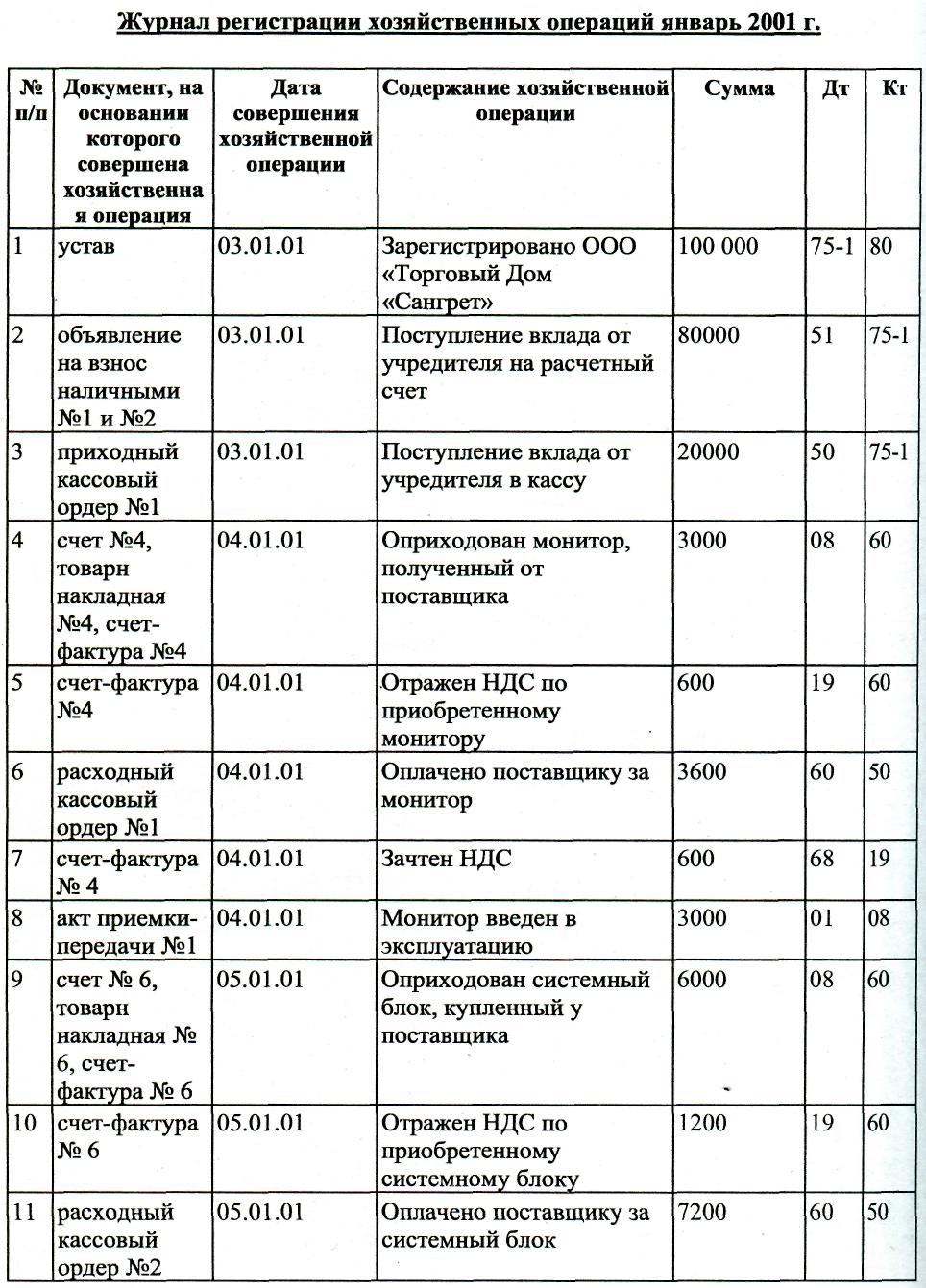 Журнал регистрации хозяйственных операций январь 2001 г.

| № п/п | Документ, на основании которого совершена хозяйственная операция | Дата совершения хозяйственной операции | Содержание хозяйственной операции | Сумма | Дт | Кт |
|---|---|---|---|---|---|---|
| 1 | устав | 03.01.01 | Зарегистрировано ООО «Торговый Дом «Сангрет» | 100 000 | 75-1 | 80 |
| 2 | объявление на взнос наличными №1 и №2 | 03.01.01 | Поступление вклада от учредителя на расчетный счет | 80000 | 51 | 75-1 |
| 3 | приходный кассовый ордер №1 | 03.01.01 | Поступление вклада от учредителя в кассу | 20000 | 50 | 75-1 |
| 4 | счет №4, товарн накладная №4, счет-фактура №4 | 04.01.01 | Оприходован монитор, полученный от поставщика | 3000 | 08 | 60 |
| 5 | счет-фактура №4 | 04.01.01 | Отражен НДС по приобретенному монитору | 600 | 19 | 60 |
| 6 | расходный кассовый ордер №1 | 04.01.01 | Оплачено поставщику за монитор | 3600 | 60 | 50 |
| 7 | счет-фактура № 4 | 04.01.01 | Зачтен НДС | 600 | 68 | 19 |
| 8 | акт приемки-передачи №1 | 04.01.01 | Монитор введен в эксплуатацию | 3000 | 01 | 08 |
| 9 | счет № 6, товарн накладная № 6, счет-фактура № 6 | 05.01.01 | Оприходован системный блок, купленный у поставщика | 6000 | 08 | 60 |
| 10 | счет-фактура № 6 | 05.01.01 | Отражен НДС по приобретенному системному блоку | 1200 | 19 | 60 |
| 11 | расходный кассовый ордер №2 | 05.01.01 | Оплачено поставщику за системный блок | 7200 | 60 | 50 |